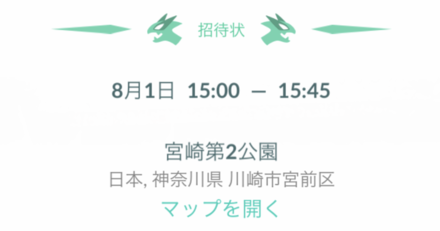 招待状

8月1日 15:00 — 15:45

宮崎第2公園
日本, 神奈川県 川崎市宮前区
マップを開く